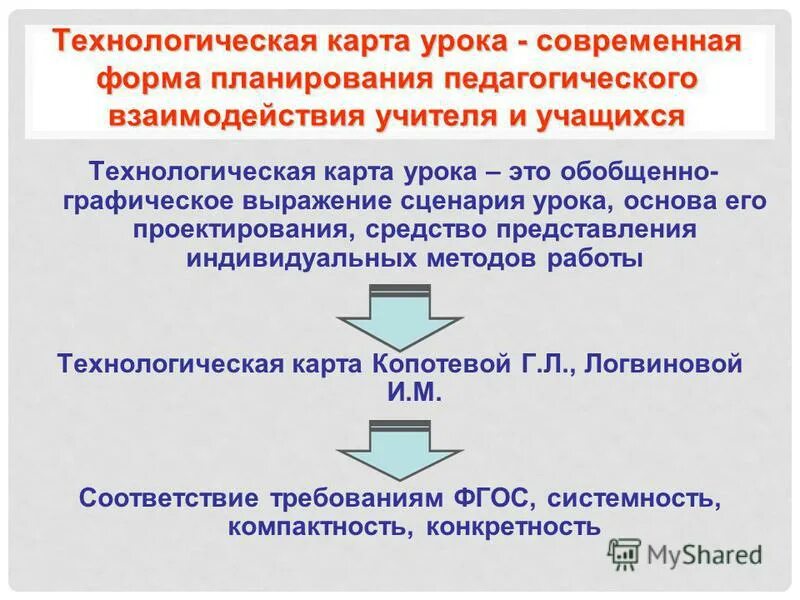 Технологическая карта урока - современная форма планирования педагогического взаимодействия учителя и учащихся

Технологическая карта урока – это обобщенно-графическое выражение сценария урока, основа его проектирования, средство представления индивидуальных методов работы

Технологическая карта Копотевой Г.Л., Логвиновой И.М.

Соответствие требованиям ФГОС, системность, компактность, конкретность

MyShared